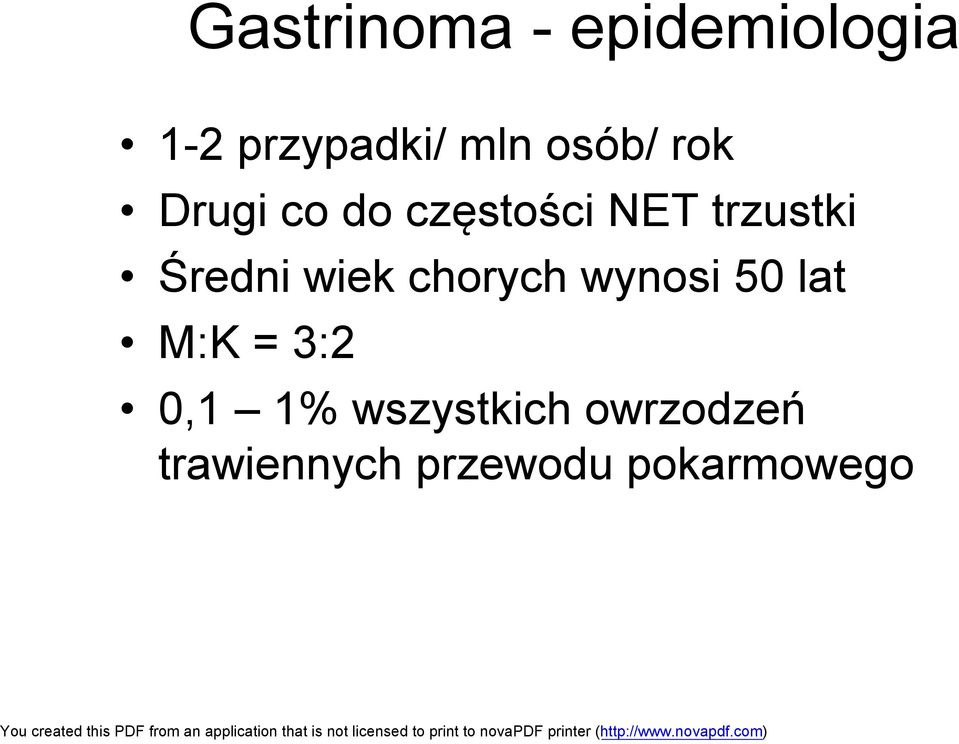 Gastrinoma - epidemiologia

• 1-2 przypadki/ mln osób/ rok
• Drugi co do częstości NET trzustki
• Średni wiek chorych wynosi 50 lat
• M:K = 3:2
• 0,1 – 1% wszystkich owrzodzeń trawiennych przewodu pokarmowego

You created this PDF from an application that is not licensed to print to novaPDF printer (http://www.novapdf.com)